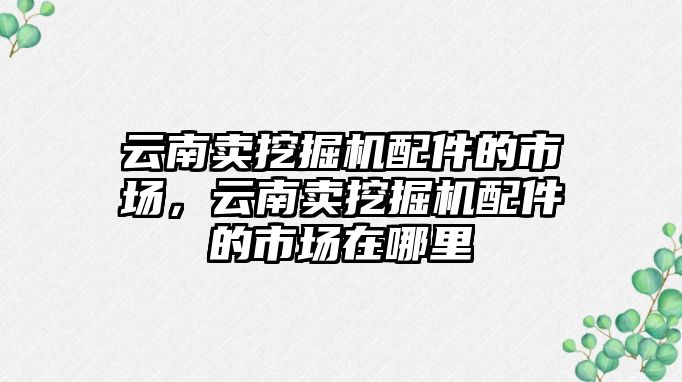 云南卖挖掘机配件的市场，云南卖挖掘机配件的市场在哪里